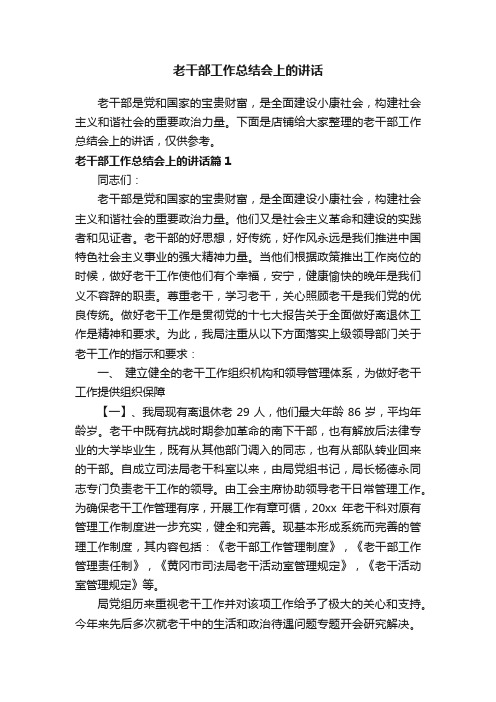 老干部工作总结会上的讲话

老干部是党和国家的宝贵财富，是全面建设小康社会，构建社会主义和谐社会的重要政治力量。下面是店铺给大家整理的老干部工作总结会上的讲话，仅供参考。

老干部工作总结会上的讲话篇 1

同志们：

老干部是党和国家的宝贵财富，是全面建设小康社会，构建社会主义和谐社会的重要政治力量。他们又是社会主义革命和建设的实践者和见证者。老干部的好思想，好传统，好作风永远是我们推进中国特色社会主义事业的强大精神力量。当他们根据政策推出工作岗位的时候，做好老干工作使他们有个幸福，安宁，健康愉快的晚年是我们义不容辞的职责。尊重老干，学习老干，关心照顾老干是我们党的优良传统。做好老干工作是贯彻党的十七大报告关于全面做好离退休工作是精神和要求。为此，我局注重从以下方面落实上级领导部门关于老干工作的指示和要求：

一、 建立健全的老干工作组织机构和领导管理体系，为做好老干工作提供组织保障

【一】、我局现有离退休老 29 人，他们最大年龄 86 岁，平均年龄岁。老干中既有抗战时期参加革命的南下干部，也有解放后法律专业的大学毕业生，既有从其他部门调入的同志，也有从部队转业回来的干部。自成立司法局老干科室以来，由局党组书记，局长杨德永同志专门负责老干工作的领导。由工会主席协助领导老干日常管理工作。为确保老干工作管理有序，开展工作有章可循，20xx 年老干科对原有管理工作制度进一步充实，健全和完善。现基本形成系统而完善的管理工作制度，其内容包括：《老干部工作管理制度》，《老干部工作管理责任制》，《黄冈市司法局老干活动室管理规定》，《老干活动室管理规定》等。

局党组历来重视老干工作并对该项工作给予了极大的关心和支持。今年来先后多次就老干中的生活和政治待遇问题专题开会研究解决。